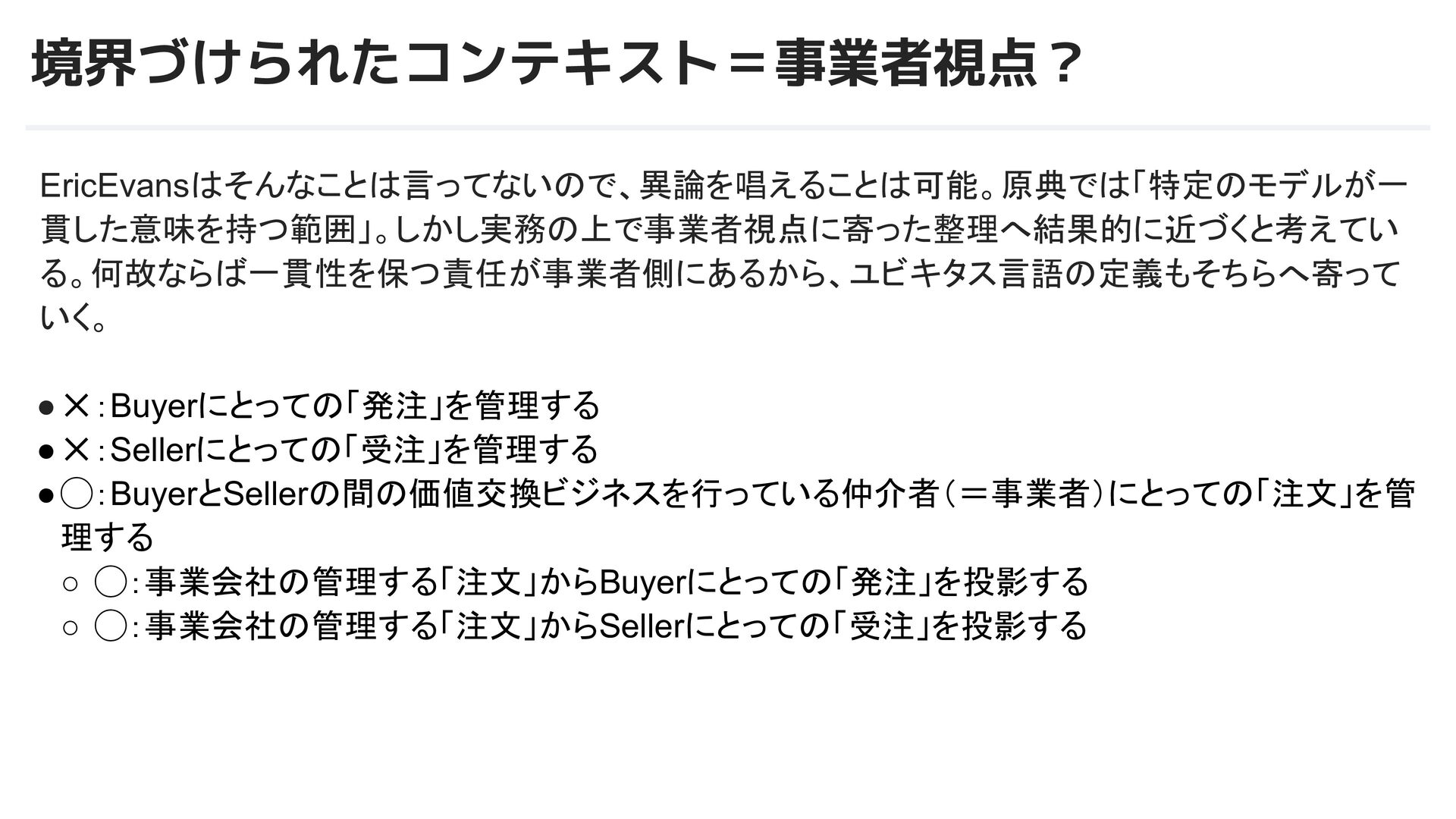 境界づけられたコンテキスト＝事業者視点？

EricEvansはそんなことは言ってないので、異論を唱えることは可能。原典では「特定のモデルが一貫した意味を持つ範囲」。しかし実務の上で事業者視点に寄った整理へ結果的に近づくと考えている。何故ならば一貫性を保つ責任が事業者側にあるから、ユビキタス言語の定義もそちらへ寄っていく。

• ×：Buyerにとっての「発注」を管理する
• ×：Sellerにとっての「受注」を管理する
• ◯：BuyerとSellerの間の価値交換ビジネスを行っている仲介者（＝事業者）にとっての「注文」を管理する
○ ◯：事業会社の管理する「注文」からBuyerにとっての「発注」を投影する
○ ◯：事業会社の管理する「注文」からSellerにとっての「受注」を投影する